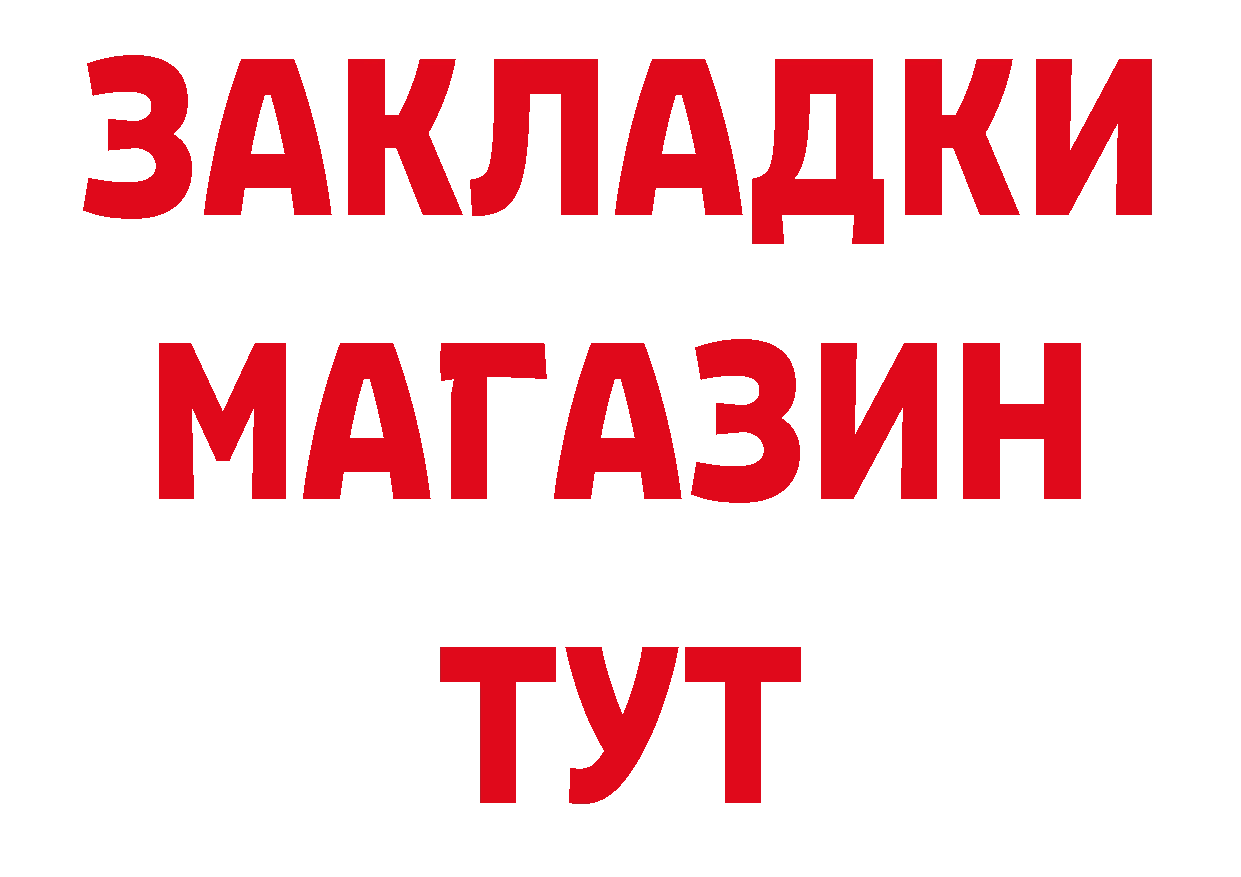 ЗАКЛАДКИ
МАГАЗИН
ТУТ